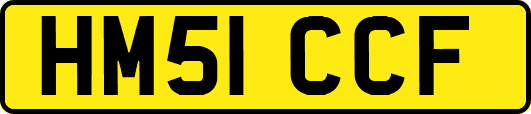 HM51 CCF